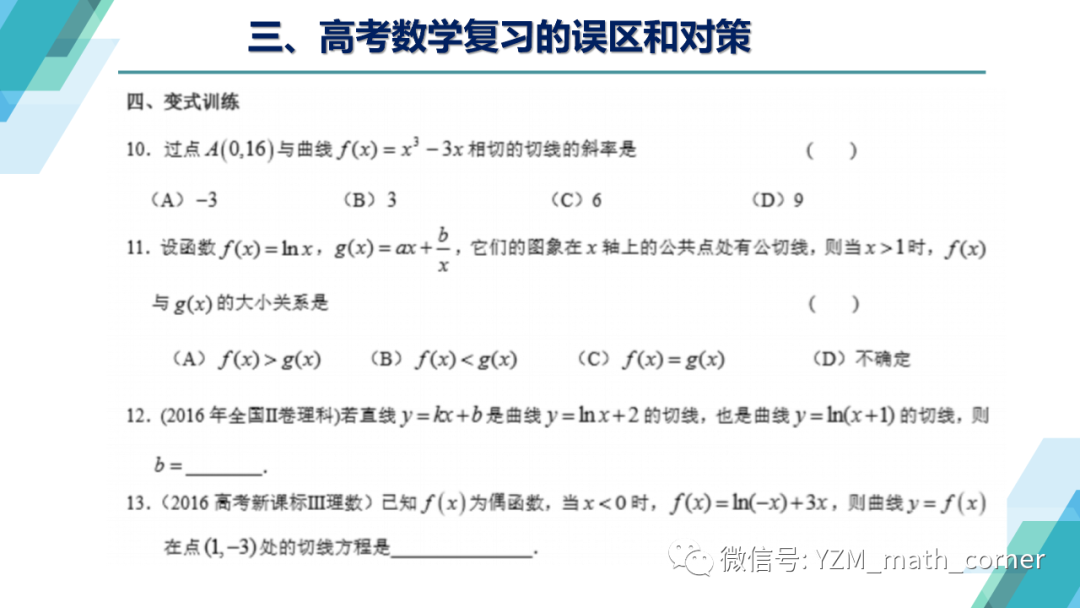 三、高考数学复习的误区和对策

四、变式训练

10. 过点 $A(0,16)$ 与曲线 $f(x)=x^3-3x$ 相切的切线的斜率是 （ ）

（A）$-3$ （B）3 （C）6 （D）9

11. 设函数 $f(x)=\ln x$，$g(x)=ax+\frac{b}{x}$，它们的图象在 $x$ 轴上的公共点处有公切线，则当 $x>1$ 时，$f(x)$ 与 $g(x)$ 的大小关系是 （ ）

（A）$f(x)>g(x)$ （B）$f(x)<g(x)$ （C）$f(x)=g(x)$ （D）不确定

12. (2016 年全国II卷理科)若直线 $y=kx+b$ 是曲线 $y=\ln x+2$ 的切线，也是曲线 $y=\ln(x+1)$ 的切线，则 $b=$________.

13.（2016 高考新课标III理数）已知 $f(x)$ 为偶函数，当 $x<0$ 时，$f(x)=\ln(-x)+3x$，则曲线 $y=f(x)$ 在点 $(1,-3)$ 处的切线方程是______________.

微信号: YZM_math_corner